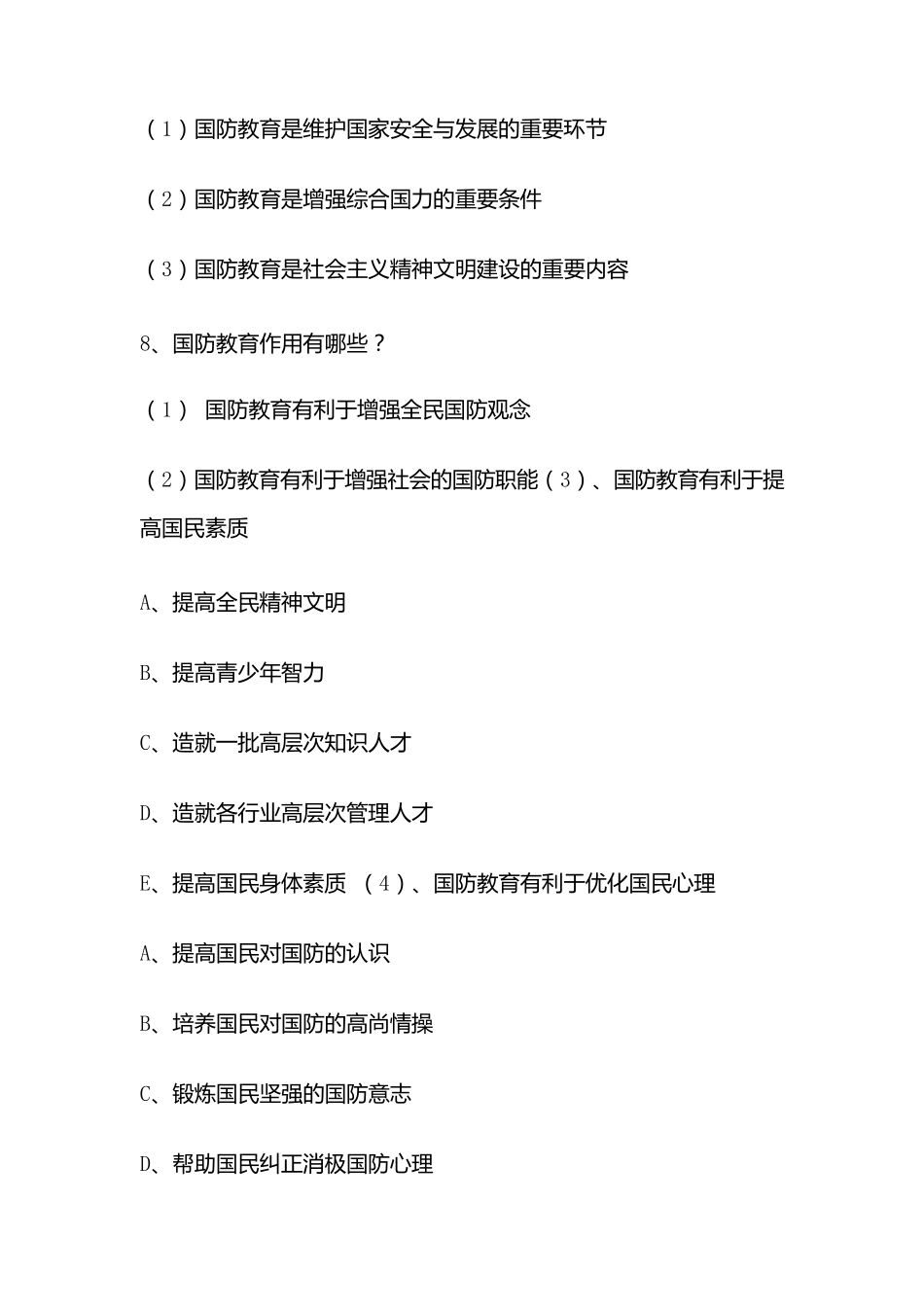 （1）国防教育是维护国家安全与发展的重要环节

（2）国防教育是增强综合国力的重要条件

（3）国防教育是社会主义精神文明建设的重要内容

8、国防教育作用有哪些？

（1） 国防教育有利于增强全民国防观念

（2）国防教育有利于增强社会的国防职能（3）、国防教育有利于提高国民素质

A、提高全民精神文明

B、提高青少年智力

C、造就一批高层次知识人才

D、造就各行业高层次管理人才

E、提高国民身体素质 （4）、国防教育有利于优化国民心理

A、提高国民对国防的认识

B、培养国民对国防的高尚情操

C、锻炼国民坚强的国防意志

D、帮助国民纠正消极国防心理